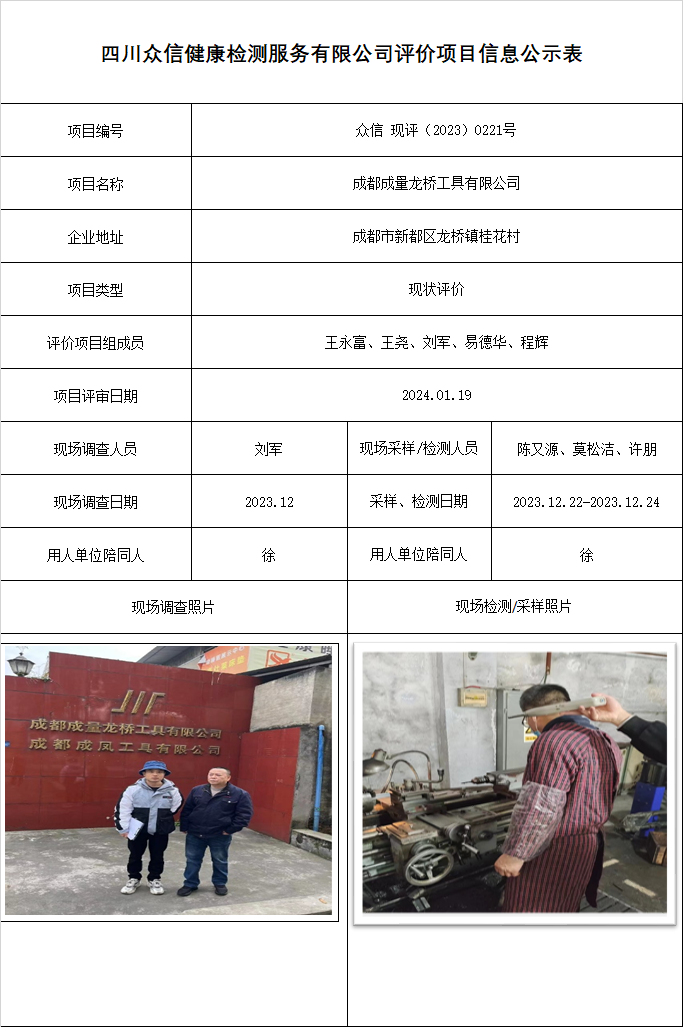 四川众信健康检测服务有限公司评价项目信息公示表

| 项目编号 | 众信 现评（2023）0221号 | | |
|---|---|---|---|
| 项目名称 | 成都成量龙桥工具有限公司 | | |
| 企业地址 | 成都市新都区龙桥镇桂花村 | | |
| 项目类型 | 现状评价 | | |
| 评价项目组成员 | 王永富、王尧、刘军、易德华、程辉 | | |
| 项目评审日期 | 2024.01.19 | | |
| 现场调查人员 | 刘军 | 现场采样/检测人员 | 陈又源、莫松洁、许朋 |
| 现场调查日期 | 2023.12 | 采样、检测日期 | 2023.12.22-2023.12.24 |
| 用人单位陪同人 | 徐 | 用人单位陪同人 | 徐 |
| 现场调查照片 | | 现场检测/采样照片 | |

成都成量龙桥工具有限公司
成都成凤工具有限公司